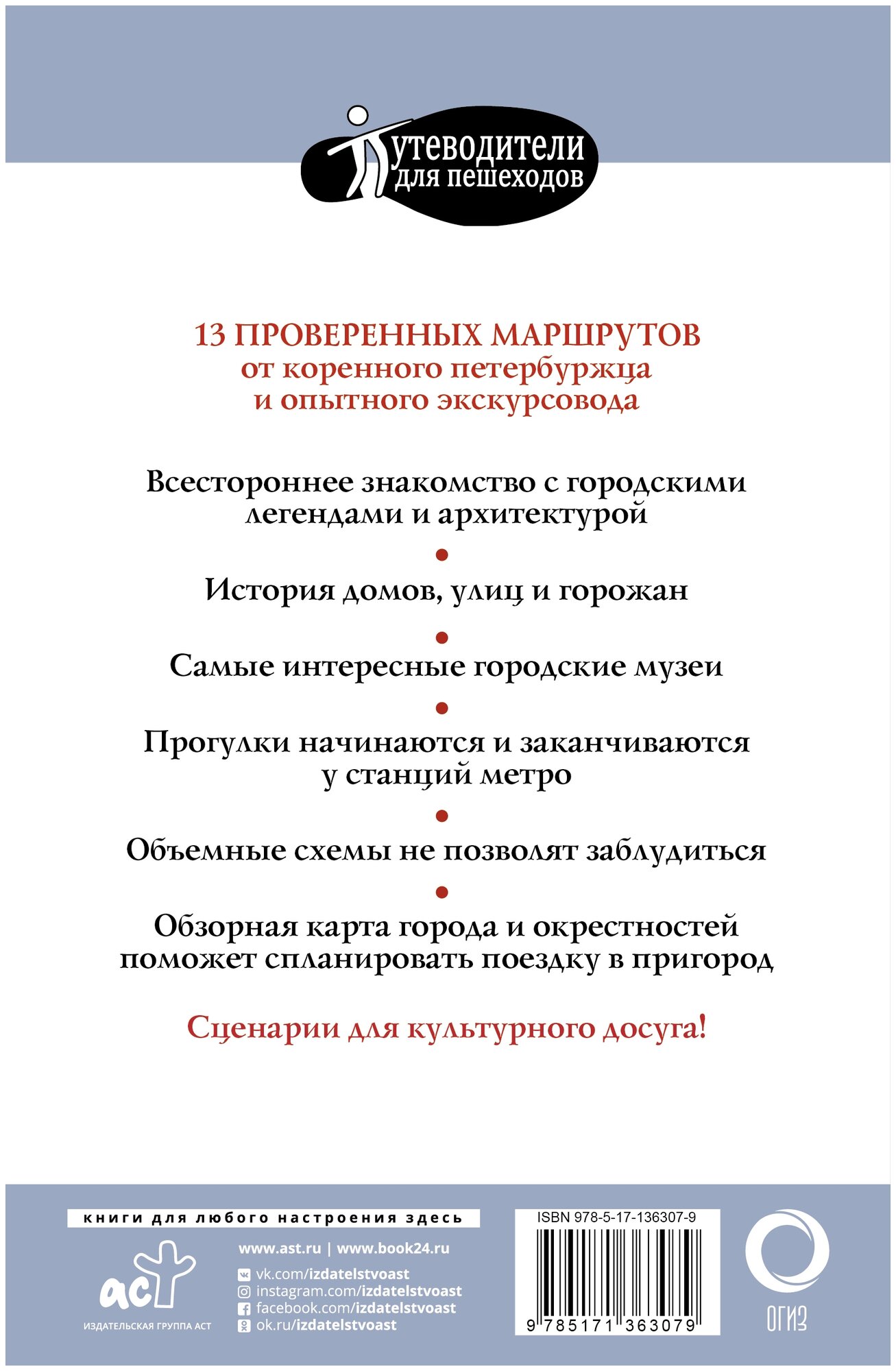 Путеводители для пешеходов

13 ПРОВЕРЕННЫХ МАРШРУТОВ
от коренного петербуржца
и опытного экскурсовода

Всестороннее знакомство с городскими легендами и архитектурой

•

История домов, улиц и горожан

•

Самые интересные городские музеи

•

Прогулки начинаются и заканчиваются у станций метро

•

Объемные схемы не позволят заблудиться

•

Обзорная карта города и окрестностей поможет спланировать поездку в пригород

Сценарии для культурного досуга!

книги для любого настроения здесь

аст
ИЗДАТЕЛЬСКАЯ ГРУППА АСТ

www.ast.ru | www.book24.ru
vk.com/izdatelstvoast
instagram.com/izdatelstvoast
facebook.com/izdatelstvoast
ok.ru/izdatelstvoast

ISBN 978-5-17-136307-9
9 785171 363079

ОГИЗ